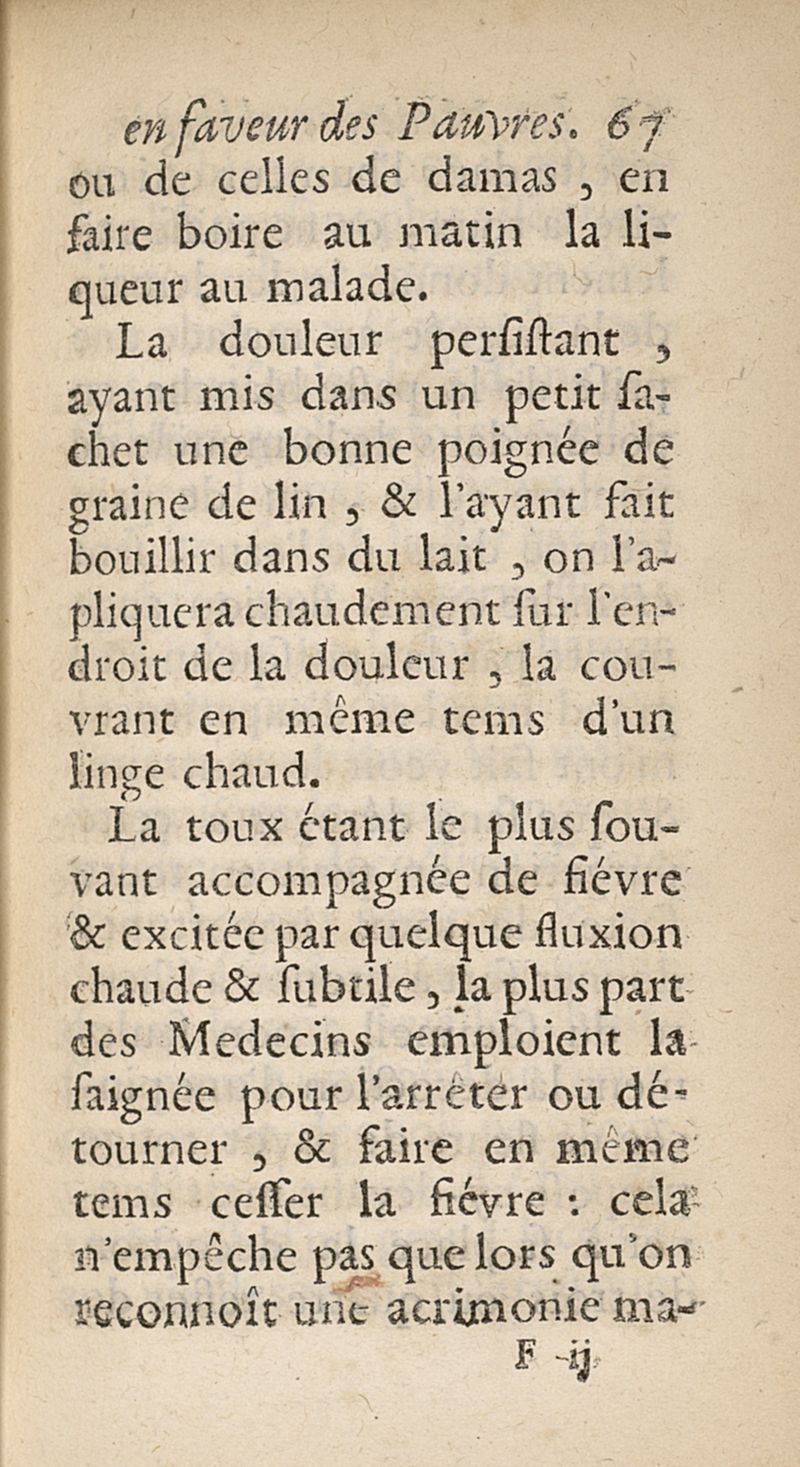 en faveur des Pauvres. 67

ou de celles de damas, en faire boire au matin la liqueur au malade.

La douleur persistant, ayant mis dans un petit sachet une bonne poignée de graine de lin, & l'ayant fait bouillir dans du lait, on l'apliquera chaudement sur l'endroit de la douleur, la couvrant en même tems d'un linge chaud.

La toux étant le plus souvant accompagnée de fiévre & excitée par quelque fluxion chaude & subtile, la plus part des Medecins emploient la saignée pour l'arrêter ou détourner, & faire en même tems cesser la fiévre : cela n'empêche pas que lors qu'on reconnoît une acrimonie ma-

F ij